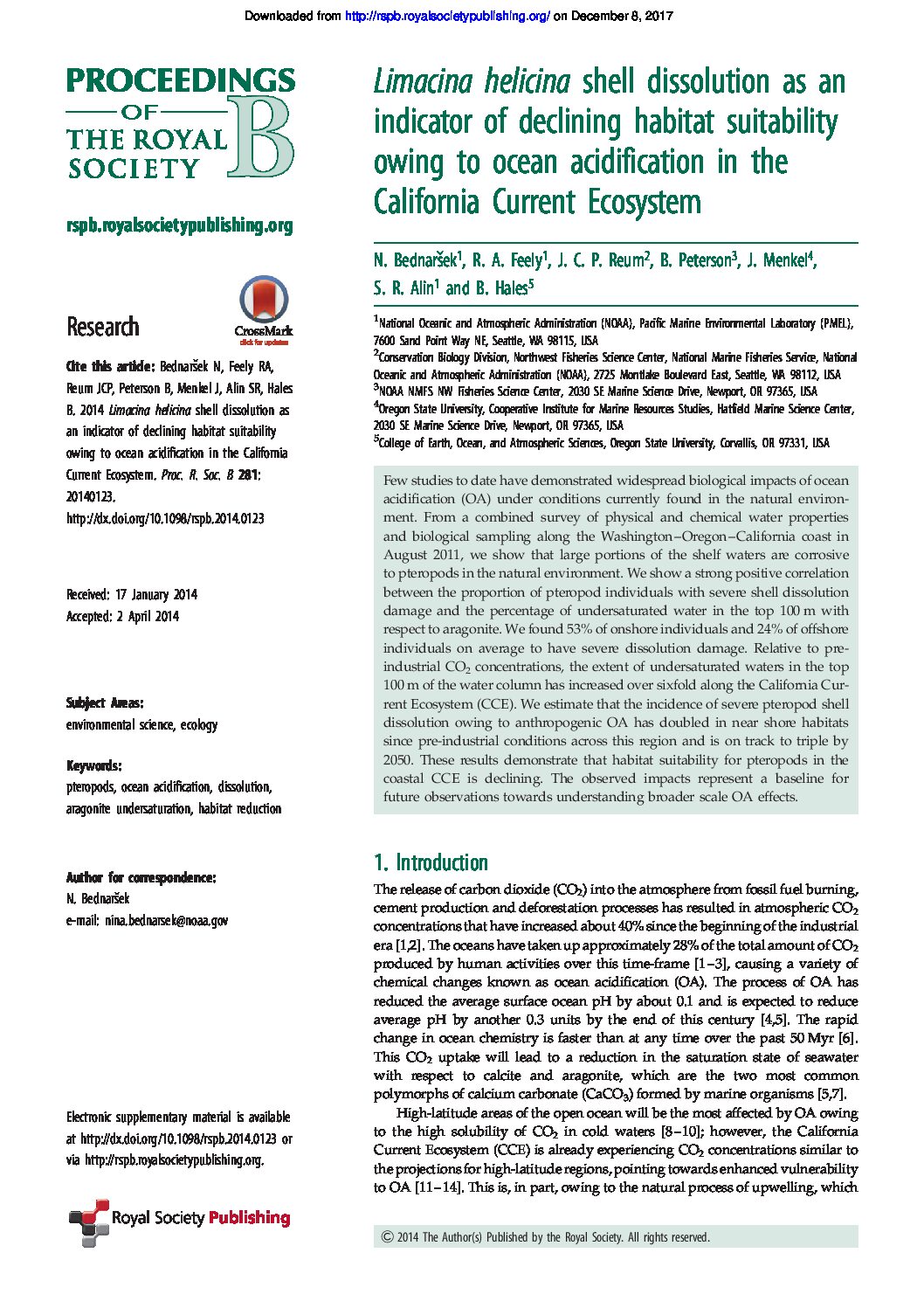 Downloaded from http://rspb.royalsocietypublishing.org/ on December 8, 2017

PROCEEDINGS OF THE ROYAL SOCIETY B

rspb.royalsocietypublishing.org

Research

CrossMark click for updates

Cite this article: Bednaršek N, Feely RA, Reum JCP, Peterson B, Menkel J, Alin SR, Hales B. 2014 Limacina helicina shell dissolution as an indicator of declining habitat suitability owing to ocean acidification in the California Current Ecosystem. Proc. R. Soc. B 281: 20140123. http://dx.doi.org/10.1098/rspb.2014.0123

Received: 17 January 2014
Accepted: 2 April 2014

Subject Areas:
environmental science, ecology

Keywords:
pteropods, ocean acidification, dissolution, aragonite undersaturation, habitat reduction

Author for correspondence:
N. Bednaršek
e-mail: nina.bednarsek@noaa.gov

Electronic supplementary material is available at http://dx.doi.org/10.1098/rspb.2014.0123 or via http://rspb.royalsocietypublishing.org.

Royal Society Publishing

Limacina helicina shell dissolution as an indicator of declining habitat suitability owing to ocean acidification in the California Current Ecosystem

N. Bednaršek$^1$, R. A. Feely$^1$, J. C. P. Reum$^2$, B. Peterson$^3$, J. Menkel$^4$, S. R. Alin$^1$ and B. Hales$^5$

$^1$National Oceanic and Atmospheric Administration (NOAA), Pacific Marine Environmental Laboratory (PMEL), 7600 Sand Point Way NE, Seattle, WA 98115, USA
$^2$Conservation Biology Division, Northwest Fisheries Science Center, National Marine Fisheries Service, National Oceanic and Atmospheric Administration (NOAA), 2725 Montlake Boulevard East, Seattle, WA 98112, USA
$^3$NOAA NMFS NW Fisheries Science Center, 2030 SE Marine Science Drive, Newport, OR 97365, USA
$^4$Oregon State University, Cooperative Institute for Marine Resources Studies, Hatfield Marine Science Center, 2030 SE Marine Science Drive, Newport, OR 97365, USA
$^5$College of Earth, Ocean, and Atmospheric Sciences, Oregon State University, Corvallis, OR 97331, USA

Few studies to date have demonstrated widespread biological impacts of ocean acidification (OA) under conditions currently found in the natural environment. From a combined survey of physical and chemical water properties and biological sampling along the Washington–Oregon–California coast in August 2011, we show that large portions of the shelf waters are corrosive to pteropods in the natural environment. We show a strong positive correlation between the proportion of pteropod individuals with severe shell dissolution damage and the percentage of undersaturated water in the top 100 m with respect to aragonite. We found 53% of onshore individuals and 24% of offshore individuals on average to have severe dissolution damage. Relative to pre-industrial $CO_2$ concentrations, the extent of undersaturated waters in the top 100 m of the water column has increased over sixfold along the California Current Ecosystem (CCE). We estimate that the incidence of severe pteropod shell dissolution owing to anthropogenic OA has doubled in near shore habitats since pre-industrial conditions across this region and is on track to triple by 2050. These results demonstrate that habitat suitability for pteropods in the coastal CCE is declining. The observed impacts represent a baseline for future observations towards understanding broader scale OA effects.

1. Introduction

The release of carbon dioxide ($CO_2$) into the atmosphere from fossil fuel burning, cement production and deforestation processes has resulted in atmospheric $CO_2$ concentrations that have increased about 40% since the beginning of the industrial era [1,2]. The oceans have taken up approximately 28% of the total amount of $CO_2$ produced by human activities over this time-frame [1–3], causing a variety of chemical changes known as ocean acidification (OA). The process of OA has reduced the average surface ocean pH by about 0.1 and is expected to reduce average pH by another 0.3 units by the end of this century [4,5]. The rapid change in ocean chemistry is faster than at any time over the past 50 Myr [6]. This $CO_2$ uptake will lead to a reduction in the saturation state of seawater with respect to calcite and aragonite, which are the two most common polymorphs of calcium carbonate ($CaCO_3$) formed by marine organisms [5,7].

High-latitude areas of the open ocean will be the most affected by OA owing to the high solubility of $CO_2$ in cold waters [8–10]; however, the California Current Ecosystem (CCE) is already experiencing $CO_2$ concentrations similar to the projections for high-latitude regions, pointing towards enhanced vulnerability to OA [11–14]. This is, in part, owing to the natural process of upwelling, which

© 2014 The Author(s) Published by the Royal Society. All rights reserved.